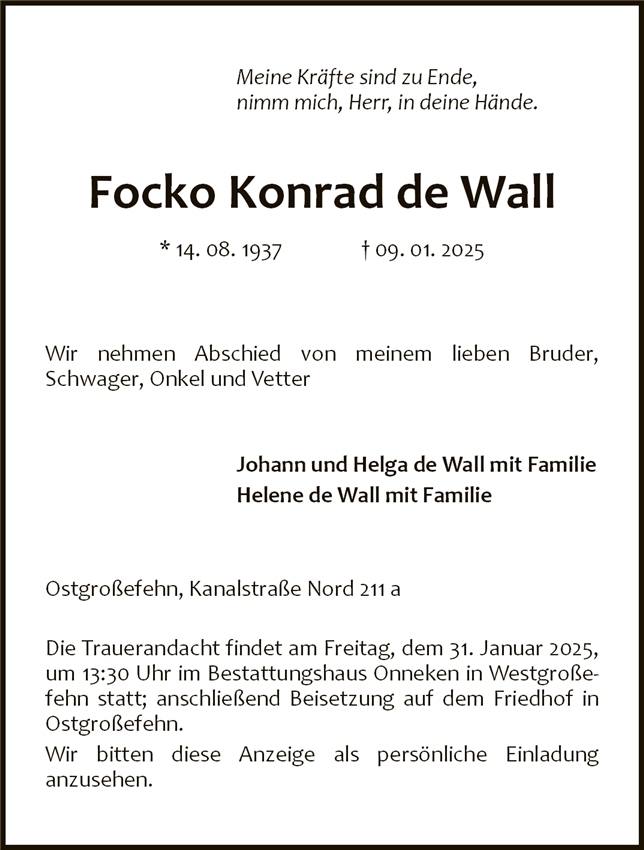 Meine Kräfte sind zu Ende,
nimm mich, Herr, in deine Hände.

Focko Konrad de Wall

* 14. 08. 1937 † 09. 01. 2025

Wir nehmen Abschied von meinem lieben Bruder, Schwager, Onkel und Vetter

Johann und Helga de Wall mit Familie
Helene de Wall mit Familie

Ostgroßefehn, Kanalstraße Nord 211 a

Die Trauerandacht findet am Freitag, dem 31. Januar 2025, um 13:30 Uhr im Bestattungshaus Onneken in Westgroßefehn statt; anschließend Beisetzung auf dem Friedhof in Ostgroßefehn.

Wir bitten diese Anzeige als persönliche Einladung anzusehen.